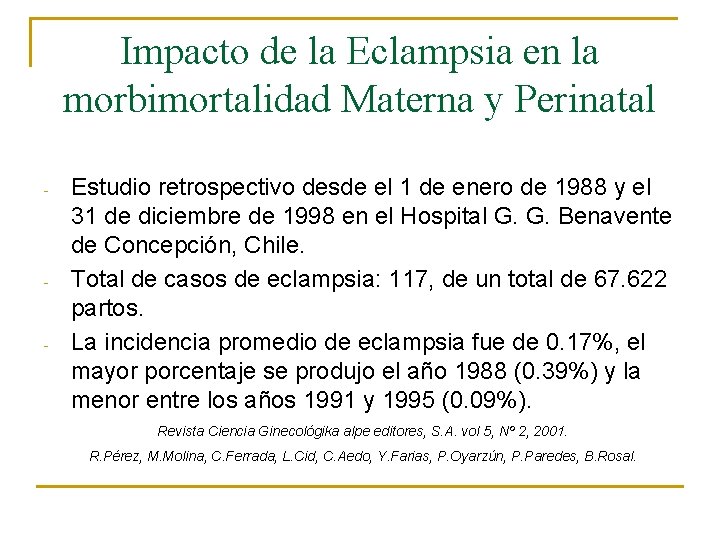 Impacto de la Eclampsia en la morbimortalidad Materna y Perinatal

- Estudio retrospectivo desde el 1 de enero de 1988 y el 31 de diciembre de 1998 en el Hospital G. G. Benavente de Concepción, Chile.
- Total de casos de eclampsia: 117, de un total de 67.622 partos.
- La incidencia promedio de eclampsia fue de 0.17%, el mayor porcentaje se produjo el año 1988 (0.39%) y la menor entre los años 1991 y 1995 (0.09%).

Revista Ciencia Ginecológika alpe editores, S.A. vol 5, Nº 2, 2001.

R.Pérez, M.Molina, C.Ferrada, L.Cid, C.Aedo, Y.Farias, P.Oyarzún, P.Paredes, B.Rosal.